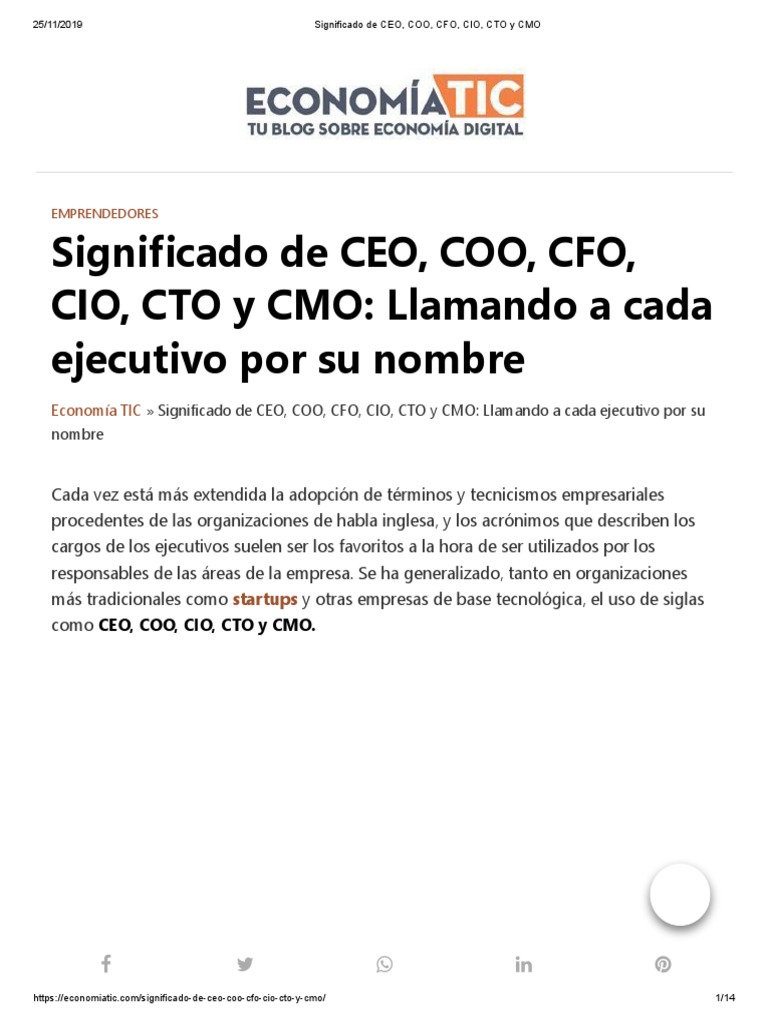 25/11/2019 Significado de CEO, COO, CFO, CIO, CTO y CMO

ECONOMÍATIC
TU BLOG SOBRE ECONOMÍA DIGITAL

EMPRENDEDORES

Significado de CEO, COO, CFO, CIO, CTO y CMO: Llamando a cada ejecutivo por su nombre

Economía TIC » Significado de CEO, COO, CFO, CIO, CTO y CMO: Llamando a cada ejecutivo por su nombre

Cada vez está más extendida la adopción de términos y tecnicismos empresariales procedentes de las organizaciones de habla inglesa, y los acrónimos que describen los cargos de los ejecutivos suelen ser los favoritos a la hora de ser utilizados por los responsables de las áreas de la empresa. Se ha generalizado, tanto en organizaciones más tradicionales como startups y otras empresas de base tecnológica, el uso de siglas como CEO, COO, CIO, CTO y CMO.

https://economiatic.com/significado-de-ceo-coo-cfo-cio-cto-y-cmo/ 1/14